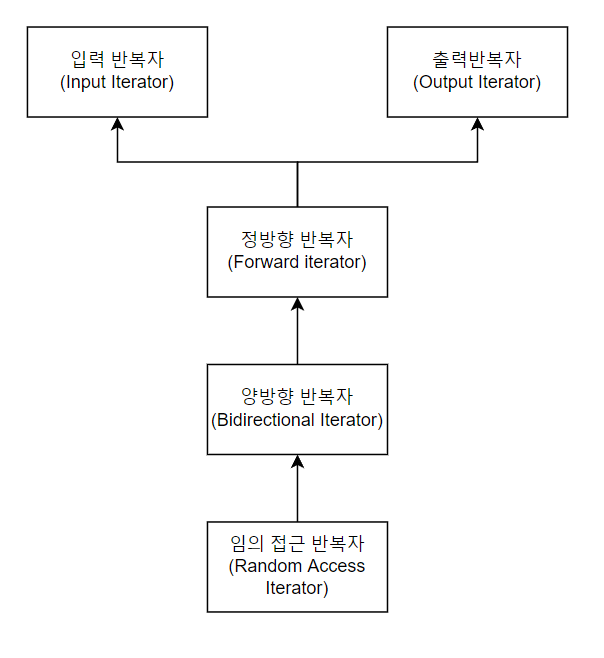 입력 반복자
(Input Iterator)

출력반복자
(Output Iterator)

정방향 반복자
(Forward iterator)

양방향 반복자
(Bidirectional Iterator)

임의 접근 반복자
(Random Access Iterator)